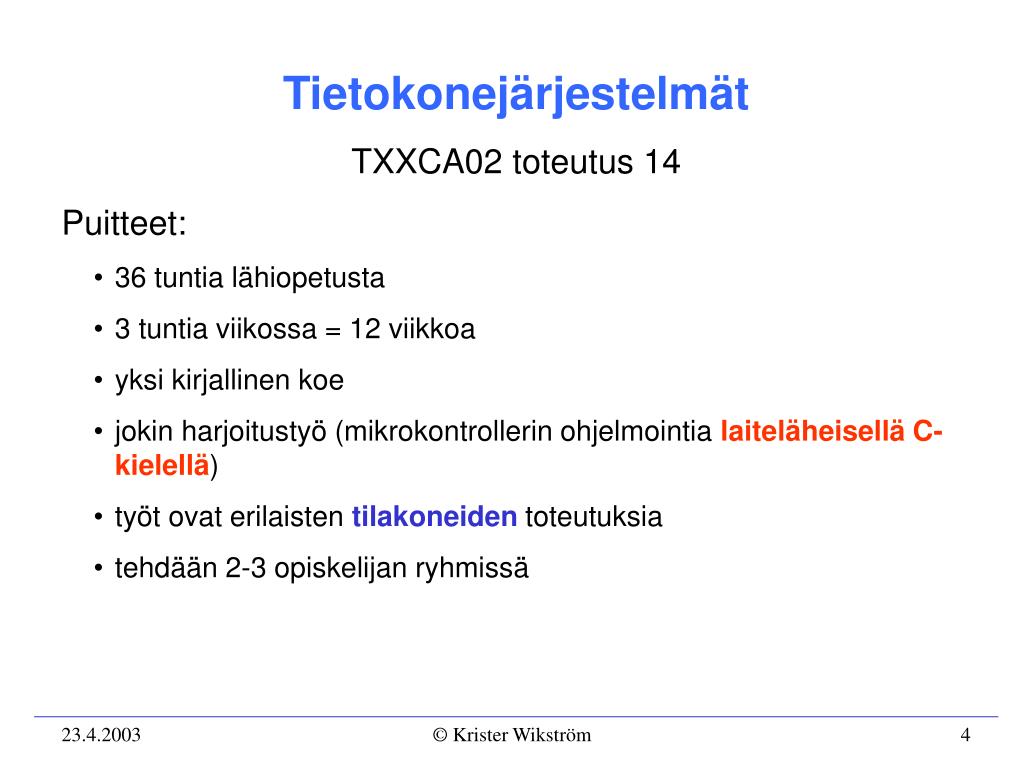 Tietokonejärjestelmät

TXXCA02 toteutus 14

Puitteet:

• 36 tuntia lähiopetusta
• 3 tuntia viikossa = 12 viikkoa
• yksi kirjallinen koe
• jokin harjoitustyö (mikrokontrollerin ohjelmointia laiteläheisellä C-kielellä)
• työt ovat erilaisten tilakoneiden toteutuksia
• tehdään 2-3 opiskelijan ryhmissä

23.4.2003

© Krister Wikström

4